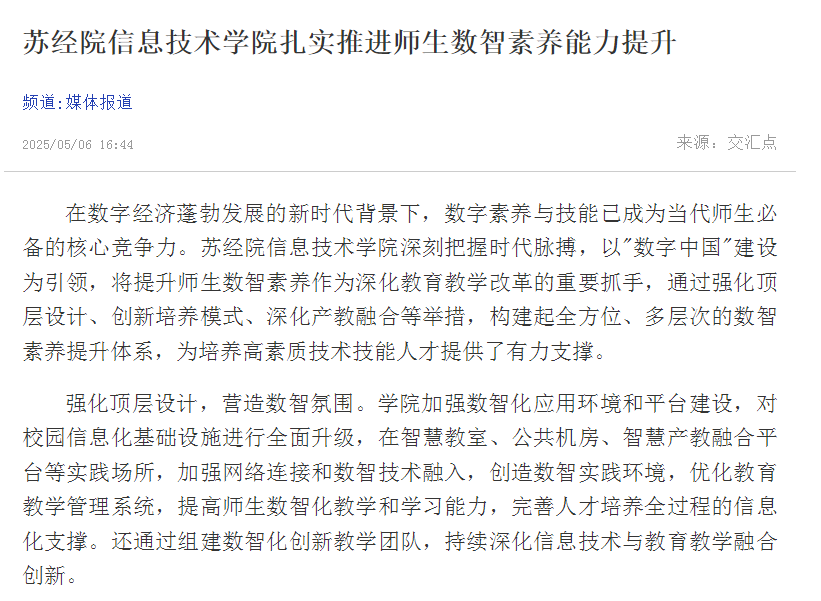 苏经院信息技术学院扎实推进师生数智素养能力提升

频道:媒体报道

2025/05/06 16:44

来源：交汇点

在数字经济蓬勃发展的新时代背景下，数字素养与技能已成为当代师生必备的核心竞争力。苏经院信息技术学院深刻把握时代脉搏，以"数字中国"建设为引领，将提升师生数智素养作为深化教育教学改革的重要抓手，通过强化顶层设计、创新培养模式、深化产教融合等举措，构建起全方位、多层次的数智素养提升体系，为培养高素质技术技能人才提供了有力支撑。

强化顶层设计，营造数智氛围。学院加强数智化应用环境和平台建设，对校园信息化基础设施进行全面升级，在智慧教室、公共机房、智慧产教融合平台等实践场所，加强网络连接和数智技术融入，创造数智实践环境，优化教育教学管理系统，提高师生数智化教学和学习能力，完善人才培养全过程的信息化支撑。还通过组建数智化创新教学团队，持续深化信息技术与教育教学融合创新。